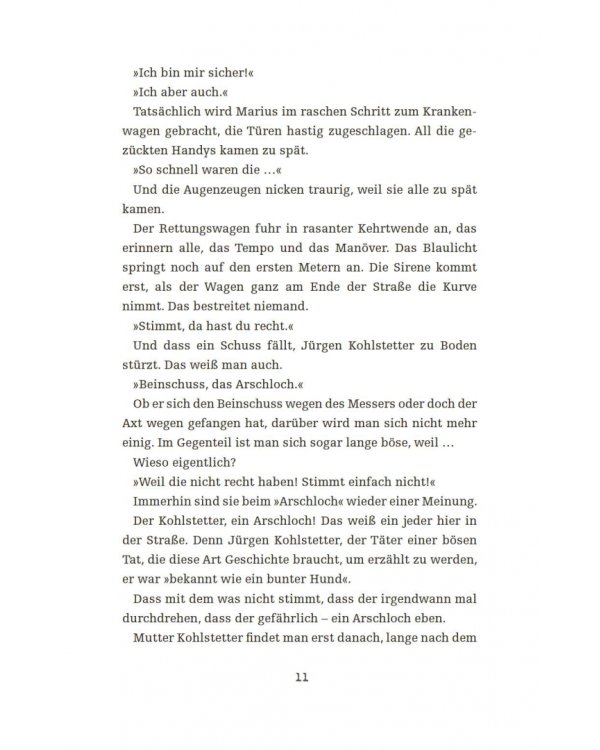 »Ich bin mir sicher!«

»Ich aber auch.«

Tatsächlich wird Marius im raschen Schritt zum Krankenwagen gebracht, die Türen hastig zugeschlagen. All die gezückten Handys kamen zu spät.

»So schnell waren die …«

Und die Augenzeugen nicken traurig, weil sie alle zu spät kamen.

Der Rettungswagen fuhr in rasanter Kehrtwende an, das erinnern alle, das Tempo und das Manöver. Das Blaulicht springt noch auf den ersten Metern an. Die Sirene kommt erst, als der Wagen ganz am Ende der Straße die Kurve nimmt. Das bestreitet niemand.

»Stimmt, da hast du recht.«

Und dass ein Schuss fällt, Jürgen Kohlstetter zu Boden stürzt. Das weiß man auch.

»Beinschuss, das Arschloch.«

Ob er sich den Beinschuss wegen des Messers oder doch der Axt wegen gefangen hat, darüber wird man sich nicht mehr einig. Im Gegenteil ist man sich sogar lange böse, weil …

Wieso eigentlich?

»Weil die nicht recht haben! Stimmt einfach nicht!«

Immerhin sind sie beim »Arschloch« wieder einer Meinung.

Der Kohlstetter, ein Arschloch! Das weiß ein jeder hier in der Straße. Denn Jürgen Kohlstetter, der Täter einer bösen Tat, die diese Art Geschichte braucht, um erzählt zu werden, er war »bekannt wie ein bunter Hund«.

Dass mit dem was nicht stimmt, dass der irgendwann mal durchdrehen, dass der gefährlich – ein Arschloch eben.

Mutter Kohlstetter findet man erst danach, lange nach dem

11